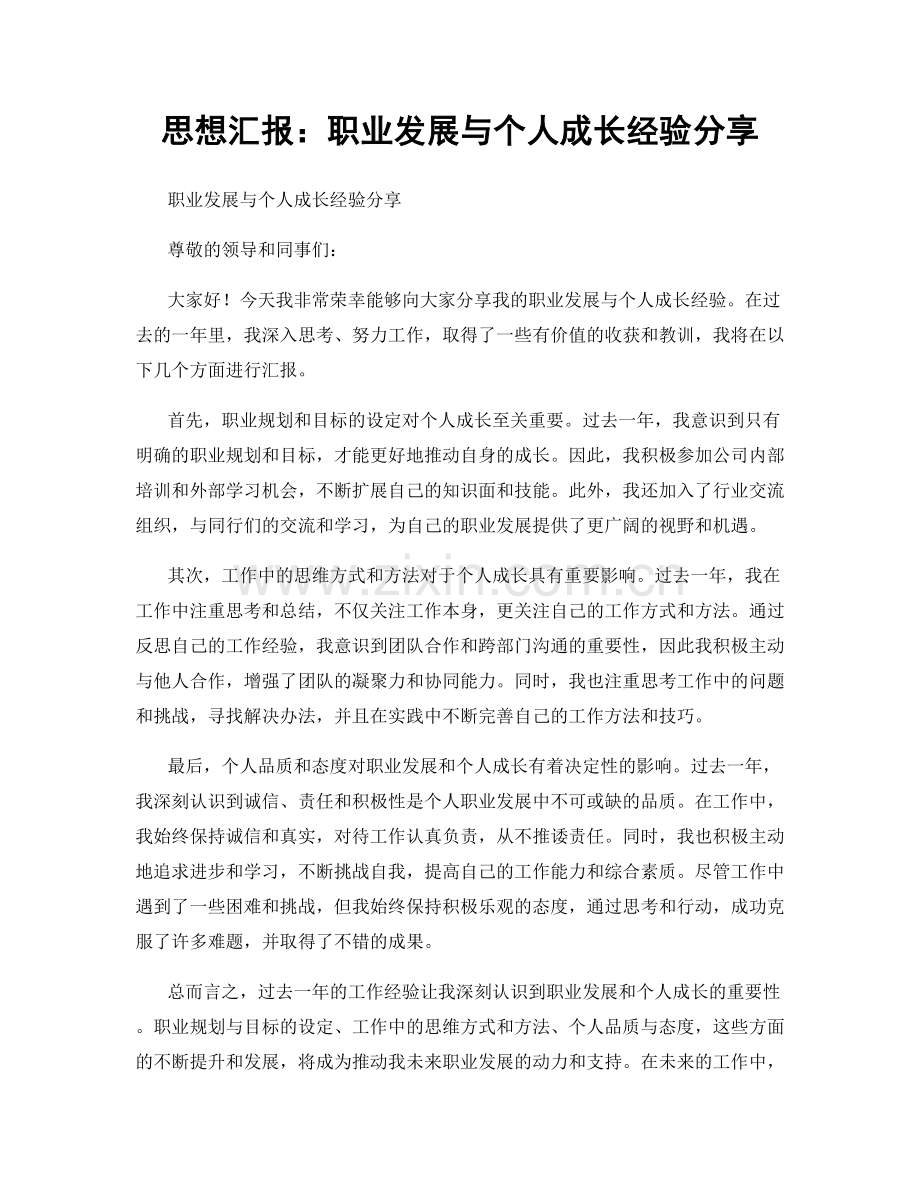 思想汇报：职业发展与个人成长经验分享

职业发展与个人成长经验分享

尊敬的领导和同事们：

大家好！今天我非常荣幸能够向大家分享我的职业发展与个人成长经验。在过去的一年里，我深入思考、努力工作，取得了一些有价值的收获和教训，我将在以下几个方面进行汇报。

首先，职业规划和目标的设定对个人成长至关重要。过去一年，我意识到只有明确的职业规划和目标，才能更好地推动自身的成长。因此，我积极参加公司内部培训和外部学习机会，不断扩展自己的知识面和技能。此外，我还加入了行业交流组织，与同行们的交流和学习，为自己的职业发展提供了更广阔的视野和机遇。

其次，工作中的思维方式和方法对于个人成长具有重要影响。过去一年，我在工作中注重思考和总结，不仅关注工作本身，更关注自己的工作方式和方法。通过反思自己的工作经验，我意识到团队合作和跨部门沟通的重要性，因此我积极主动与他人合作，增强了团队的凝聚力和协同能力。同时，我也注重思考工作中的问题和挑战，寻找解决办法，并且在实践中不断完善自己的工作方法和技巧。

最后，个人品质和态度对职业发展和个人成长有着决定性的影响。过去一年，我深刻认识到诚信、责任和积极性是个人职业发展中不可或缺的品质。在工作中，我始终保持诚信和真实，对待工作认真负责，从不推诿责任。同时，我也积极主动地追求进步和学习，不断挑战自我，提高自己的工作能力和综合素质。尽管工作中遇到了一些困难和挑战，但我始终保持积极乐观的态度，通过思考和行动，成功克服了许多难题，并取得了不错的成果。

总而言之，过去一年的工作经验让我深刻认识到职业发展和个人成长的重要性。职业规划与目标的设定、工作中的思维方式和方法、个人品质与态度，这些方面的不断提升和发展，将成为推动我未来职业发展的动力和支持。在未来的工作中，

www.zixin.com.cn